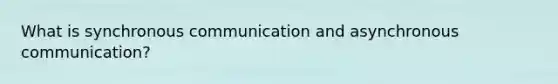 What is synchronous communication and asynchronous communication?